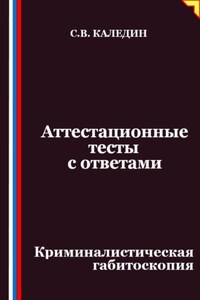 С.В. КАЛЕДИН

Аттестационные тесты с ответами

Криминалистическая габитоскопия